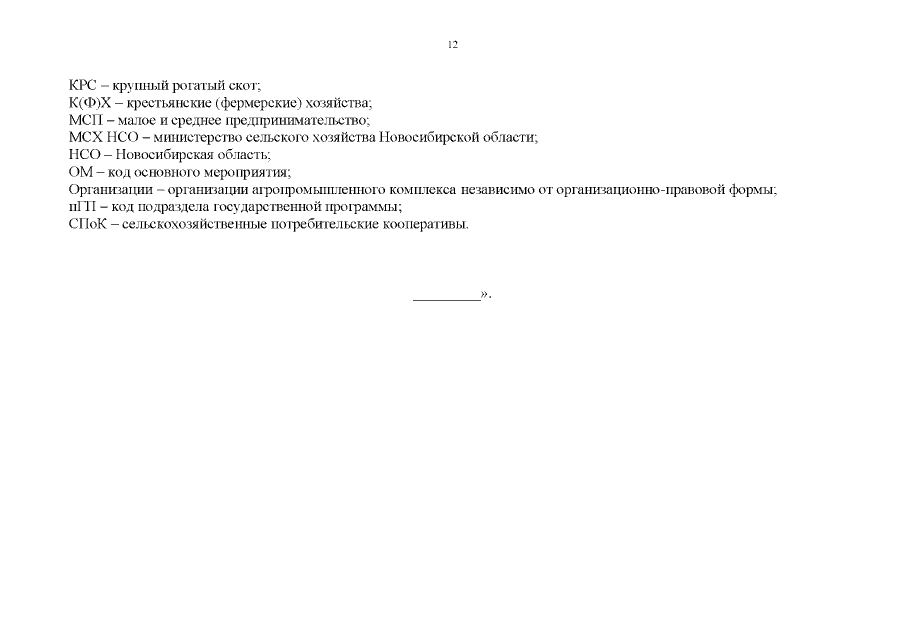 12

КРС – крупный рогатый скот;
К(Ф)Х – крестьянские (фермерские) хозяйства;
МСП – малое и среднее предпринимательство;
МСХ НСО – министерство сельского хозяйства Новосибирской области;
НСО – Новосибирская область;
ОМ – код основного мероприятия;
Организации – организации агропромышленного комплекса независимо от организационно-правовой формы;
пГП – код подраздела государственной программы;
СПоК – сельскохозяйственные потребительские кооперативы.

_________».